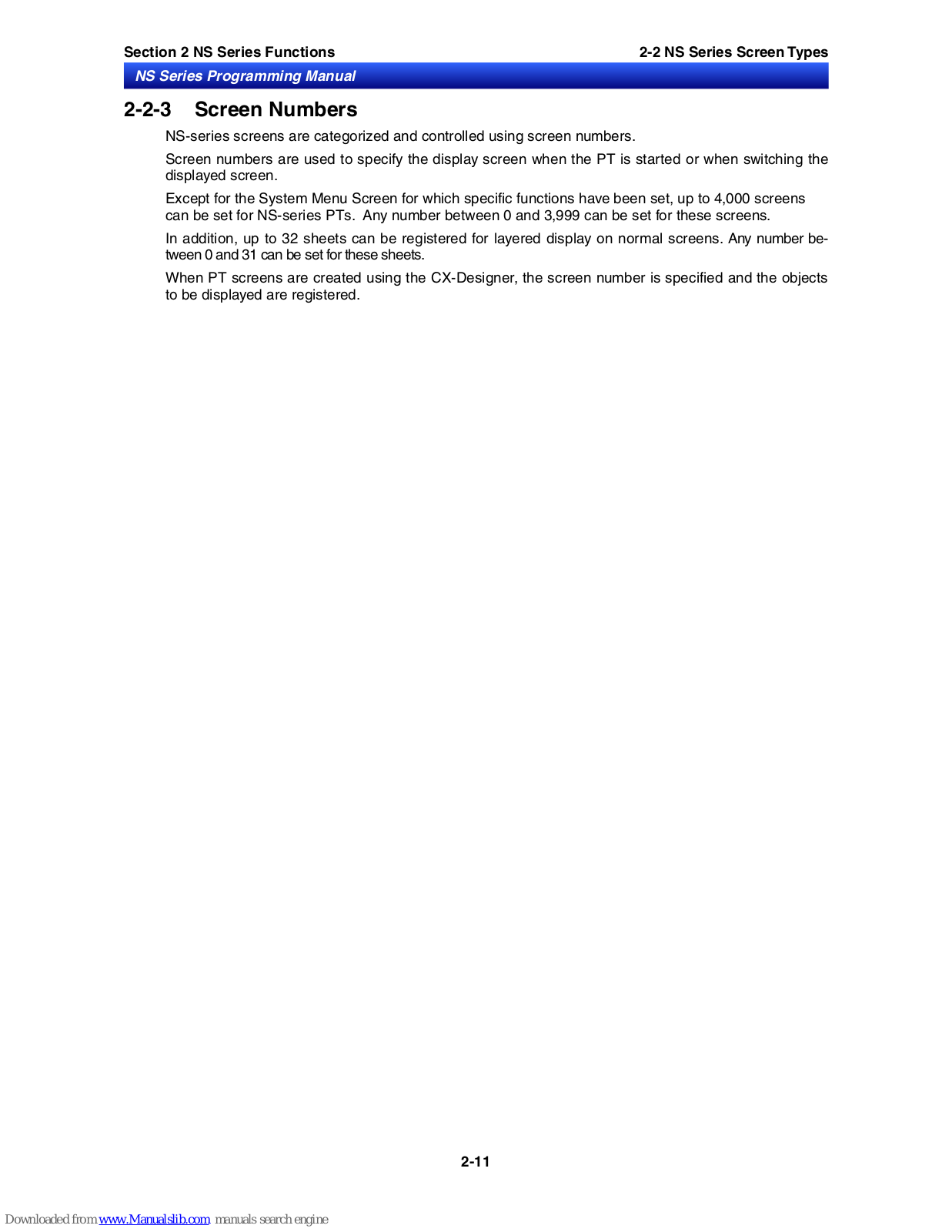 Section 2 NS Series Functions

2-2 NS Series Screen Types

NS Series Programming Manual

2-2-3 Screen Numbers

NS-series screens are categorized and controlled using screen numbers.

Screen numbers are used to specify the display screen when the PT is started or when switching the displayed screen.

Except for the System Menu Screen for which specific functions have been set, up to 4,000 screens can be set for NS-series PTs. Any number between 0 and 3,999 can be set for these screens.

In addition, up to 32 sheets can be registered for layered display on normal screens. Any number between 0 and 31 can be set for these sheets.

When PT screens are created using the CX-Designer, the screen number is specified and the objects to be displayed are registered.

2-11

Downloaded from www.Manualslib.com manuals search engine